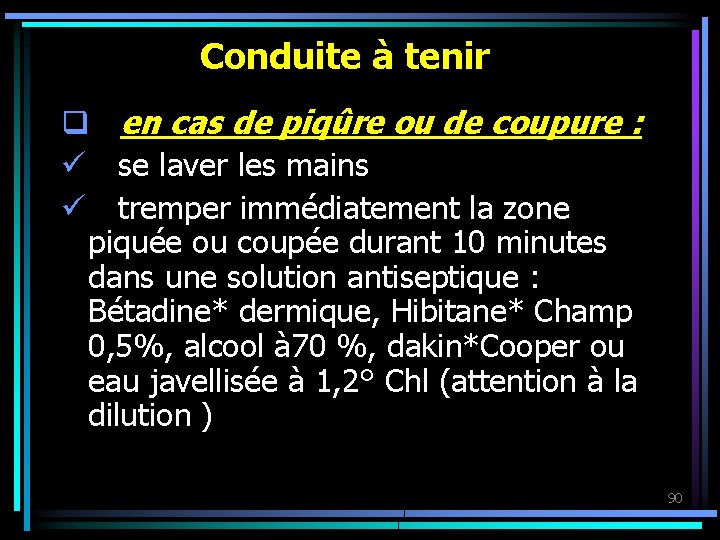 Conduite à tenir

❑ en cas de piqûre ou de coupure :

✓ se laver les mains

✓ tremper immédiatement la zone piquée ou coupée durant 10 minutes dans une solution antiseptique : Bétadine* dermique, Hibitane* Champ 0,5%, alcool à70 %, dakin*Cooper ou eau javellisée à 1,2° Chl (attention à la dilution )

90